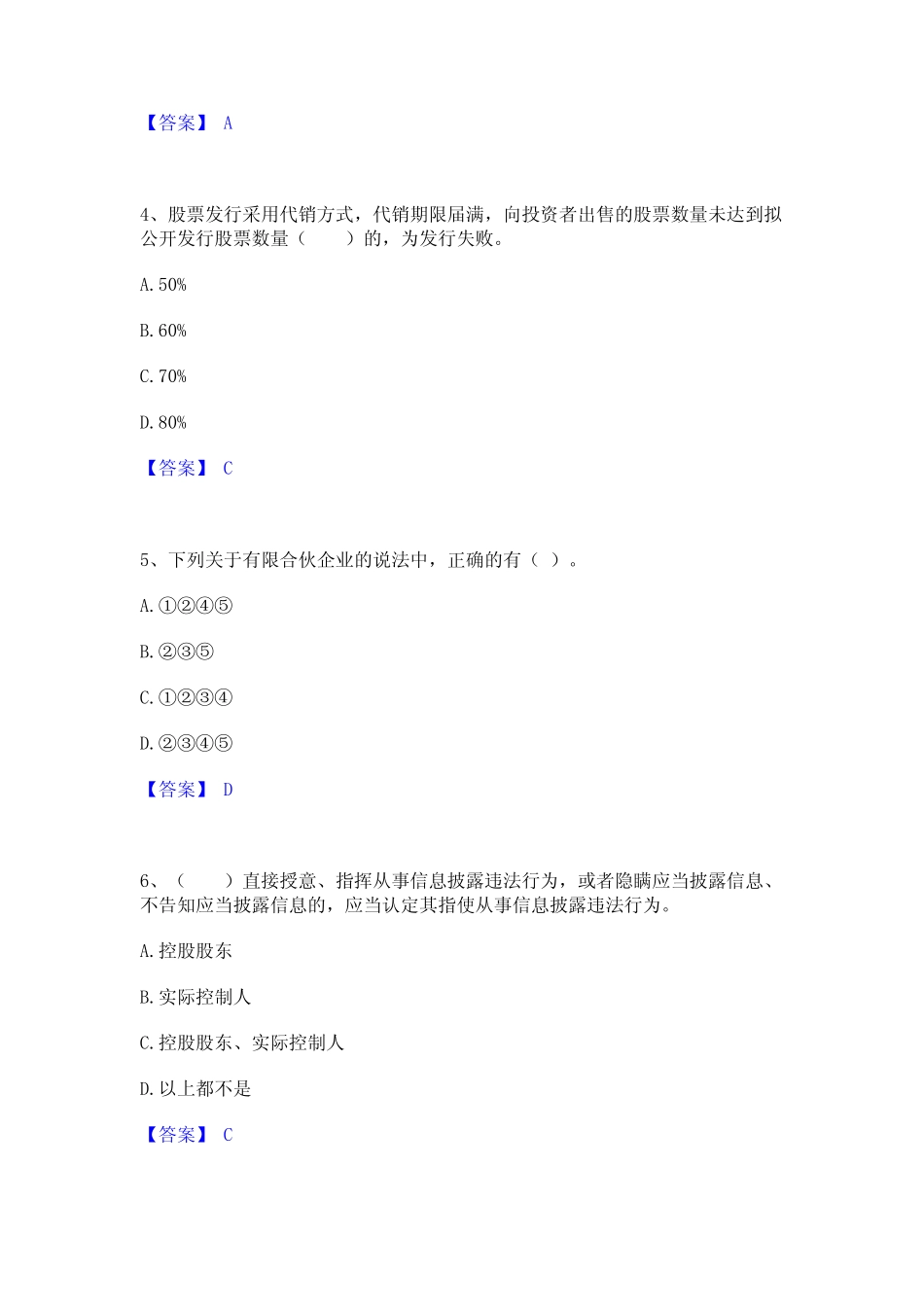 【答案】 A

4、股票发行采用代销方式，代销期限届满，向投资者出售的股票数量未达到拟公开发行股票数量（　　）的，为发行失败。

A. 50%

B. 60%

C. 70%

D. 80%

【答案】 C

5、下列关于有限合伙企业的说法中，正确的有（ ）。

A. ①②④⑤

B. ②③⑤

C. ①②③④

D. ②③④⑤

【答案】 D

6、（　　）直接授意、指挥从事信息披露违法行为，或者隐瞒应当披露信息、不告知应当披露信息的，应当认定其指使从事信息披露违法行为。

A. 控股股东

B. 实际控制人

C. 控股股东、实际控制人

D. 以上都不是

【答案】 C